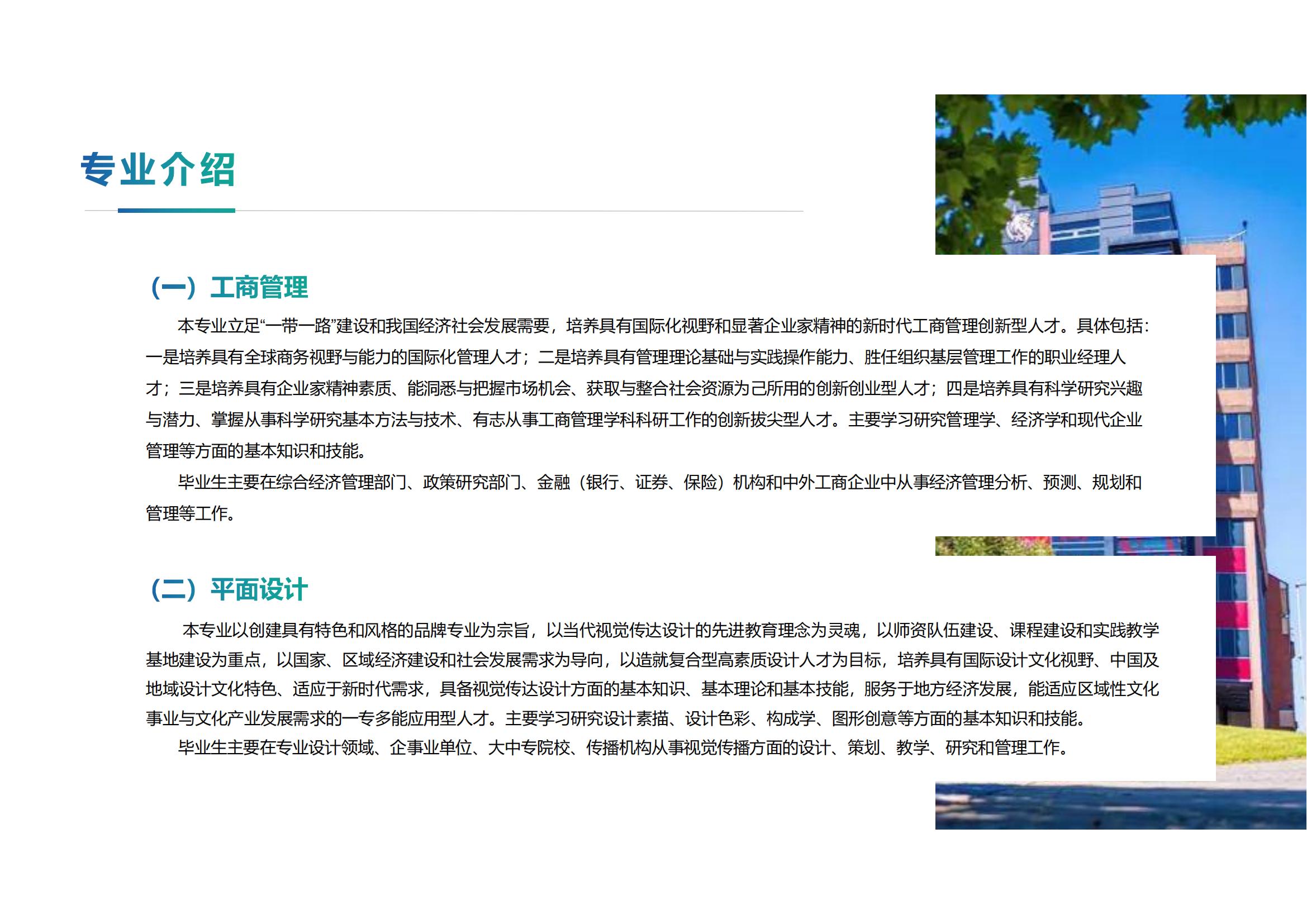 专业介绍

（一）工商管理

本专业立足“一带一路”建设和我国经济社会发展需要，培养具有国际化视野和显著企业家精神的新时代工商管理创新型人才。具体包括：一是培养具有全球商务视野与能力的国际化管理人才；二是培养具有管理理论基础与实践操作能力、胜任组织基层管理工作的职业经理人才；三是培养具有企业家精神素质、能洞悉与把握市场机会、获取与整合社会资源为己所用的创新创业型人才；四是培养具有科学研究兴趣与潜力、掌握从事科学研究基本方法与技术、有志从事工商管理学科科研工作的创新拔尖型人才。主要学习研究管理学、经济学和现代企业管理等方面的基本知识和技能。

毕业生主要在综合经济管理部门、政策研究部门、金融（银行、证券、保险）机构和中外工商企业中从事经济管理分析、预测、规划和管理等工作。

（二）平面设计

本专业以创建具有特色和风格的品牌专业为宗旨，以当代视觉传达设计的先进教育理念为灵魂，以师资队伍建设、课程建设和实践教学基地建设为重点，以国家、区域经济建设和社会发展需求为导向，以造就复合型高素质设计人才为目标，培养具有国际设计文化视野、中国及地域设计文化特色、适应于新时代需求，具备视觉传达设计方面的基本知识、基本理论和基本技能，服务于地方经济发展，能适应区域性文化事业与文化产业发展需求的一专多能应用型人才。主要学习研究设计素描、设计色彩、构成学、图形创意等方面的基本知识和技能。

毕业生主要在专业设计领域、企事业单位、大中专院校、传播机构从事视觉传播方面的设计、策划、教学、研究和管理工作。